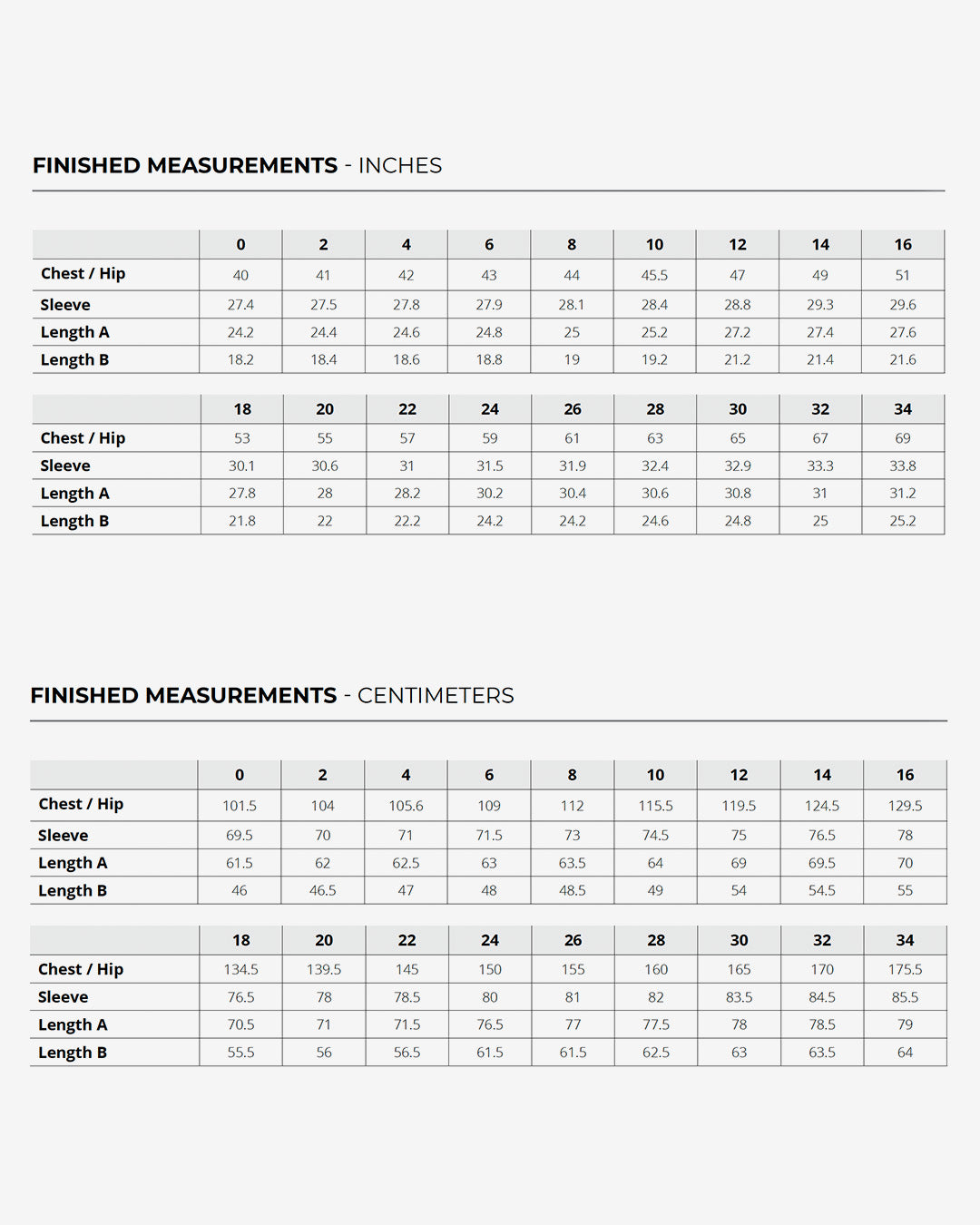 FINISHED MEASUREMENTS - INCHES

| | 0 | 2 | 4 | 6 | 8 | 10 | 12 | 14 | 16 |
|---|---|---|---|---|---|---|---|---|---|
| Chest / Hip | 40 | 41 | 42 | 43 | 44 | 45.5 | 47 | 49 | 51 |
| Sleeve | 27.4 | 27.5 | 27.8 | 27.9 | 28.1 | 28.4 | 28.8 | 29.3 | 29.6 |
| Length A | 24.2 | 24.4 | 24.6 | 24.8 | 25 | 25.2 | 27.2 | 27.4 | 27.6 |
| Length B | 18.2 | 18.4 | 18.6 | 18.8 | 19 | 19.2 | 21.2 | 21.4 | 21.6 |

| | 18 | 20 | 22 | 24 | 26 | 28 | 30 | 32 | 34 |
|---|---|---|---|---|---|---|---|---|---|
| Chest / Hip | 53 | 55 | 57 | 59 | 61 | 63 | 65 | 67 | 69 |
| Sleeve | 30.1 | 30.6 | 31 | 31.5 | 31.9 | 32.4 | 32.9 | 33.3 | 33.8 |
| Length A | 27.8 | 28 | 28.2 | 30.2 | 30.4 | 30.6 | 30.8 | 31 | 31.2 |
| Length B | 21.8 | 22 | 22.2 | 24.2 | 24.2 | 24.6 | 24.8 | 25 | 25.2 |

FINISHED MEASUREMENTS - CENTIMETERS

| | 0 | 2 | 4 | 6 | 8 | 10 | 12 | 14 | 16 |
|---|---|---|---|---|---|---|---|---|---|
| Chest / Hip | 101.5 | 104 | 105.6 | 109 | 112 | 115.5 | 119.5 | 124.5 | 129.5 |
| Sleeve | 69.5 | 70 | 71 | 71.5 | 73 | 74.5 | 75 | 76.5 | 78 |
| Length A | 61.5 | 62 | 62.5 | 63 | 63.5 | 64 | 69 | 69.5 | 70 |
| Length B | 46 | 46.5 | 47 | 48 | 48.5 | 49 | 54 | 54.5 | 55 |

| | 18 | 20 | 22 | 24 | 26 | 28 | 30 | 32 | 34 |
|---|---|---|---|---|---|---|---|---|---|
| Chest / Hip | 134.5 | 139.5 | 145 | 150 | 155 | 160 | 165 | 170 | 175.5 |
| Sleeve | 76.5 | 78 | 78.5 | 80 | 81 | 82 | 83.5 | 84.5 | 85.5 |
| Length A | 70.5 | 71 | 71.5 | 76.5 | 77 | 77.5 | 78 | 78.5 | 79 |
| Length B | 55.5 | 56 | 56.5 | 61.5 | 61.5 | 62.5 | 63 | 63.5 | 64 |